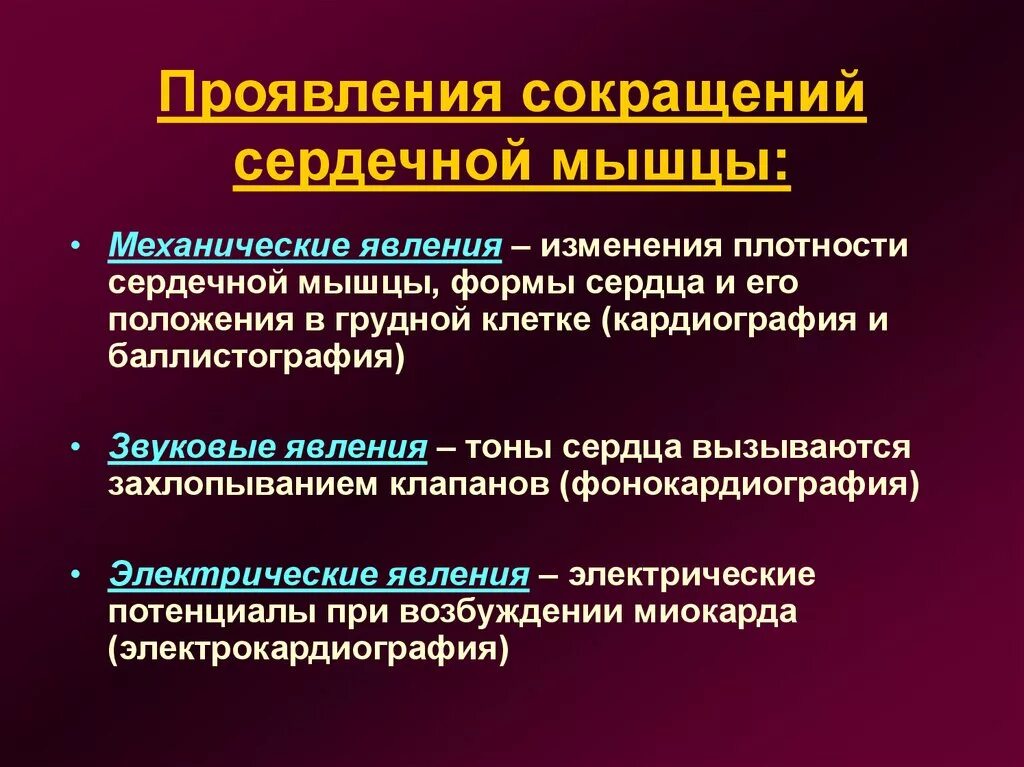 Проявления сокращений сердечной мышцы:

• Механические явления – изменения плотности сердечной мышцы, формы сердца и его положения в грудной клетке (кардиография и баллистография)

• Звуковые явления – тоны сердца вызываются захлопыванием клапанов (фонокардиография)

• Электрические явления – электрические потенциалы при возбуждении миокарда (электрокардиография)